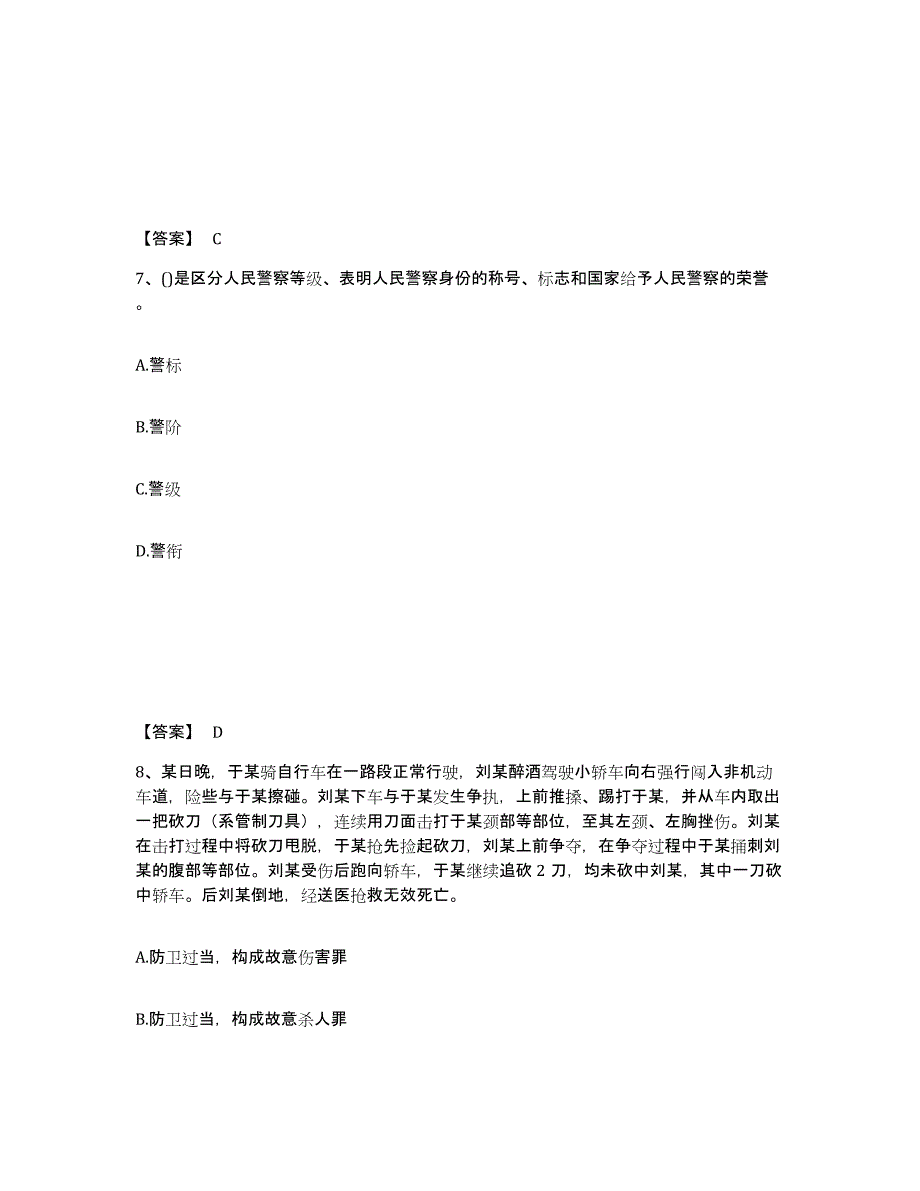 【答案】 C

7、()是区分人民警察等级、表明人民警察身份的称号、标志和国家给予人民警察的荣誉。

A.警标

B.警阶

C.警级

D.警衔

【答案】 D

8、某日晚，于某骑自行车在一路段正常行驶，刘某醉酒驾驶小轿车向右强行闯入非机动车道，险些与于某擦碰。刘某下车与于某发生争执，上前推搡、踢打于某，并从车内取出一把砍刀（系管制刀具），连续用刀面击打于某颈部等部位，至其左颈、左胸挫伤。刘某在击打过程中将砍刀甩脱，于某抢先捡起砍刀，刘某上前争夺，在争夺过程中于某捅刺刘某的腹部等部位。刘某受伤后跑向轿车，于某继续追砍 2 刀，均未砍中刘某，其中一刀砍中轿车。后刘某倒地，经送医抢救无效死亡。

A.防卫过当，构成故意伤害罪

B.防卫过当，构成故意杀人罪